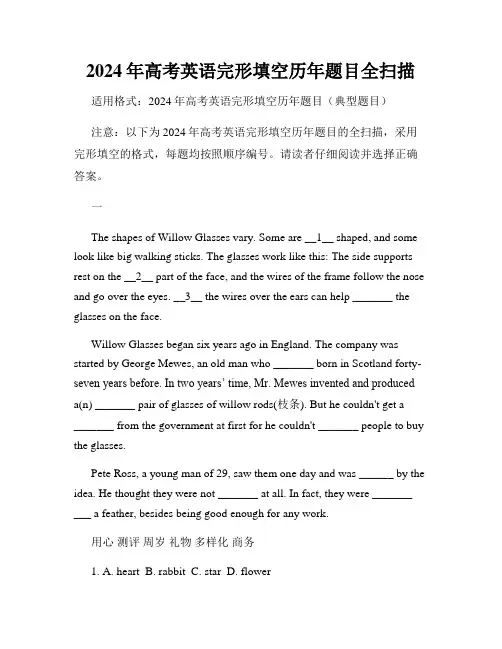 2024年高考英语完形填空历年题目全扫描

适用格式：2024年高考英语完形填空历年题目（典型题目）

注意：以下为2024年高考英语完形填空历年题目的全扫描，采用完形填空的格式，每题均按照顺序编号。请读者仔细阅读并选择正确答案。

一

The shapes of Willow Glasses vary. Some are __1__ shaped, and some look like big walking sticks. The glasses work like this: The side supports rest on the __2__ part of the face, and the wires of the frame follow the nose and go over the eyes. __3__ the wires over the ears can help _______ the glasses on the face.

Willow Glasses began six years ago in England. The company was started by George Mewes, an old man who _______ born in Scotland forty-seven years before. In two years' time, Mr. Mewes invented and produced a(n) _______ pair of glasses of willow rods(枝条). But he couldn't get a _______ from the government at first for he couldn't _______ people to buy the glasses.

Pete Ross, a young man of 29, saw them one day and was ______ by the idea. He thought they were not _______ at all. In fact, they were _______ ___ a feather, besides being good enough for any work.

用心 测评 周岁 礼物 多样化 商务

1. A. heart B. rabbit C. star D. flower